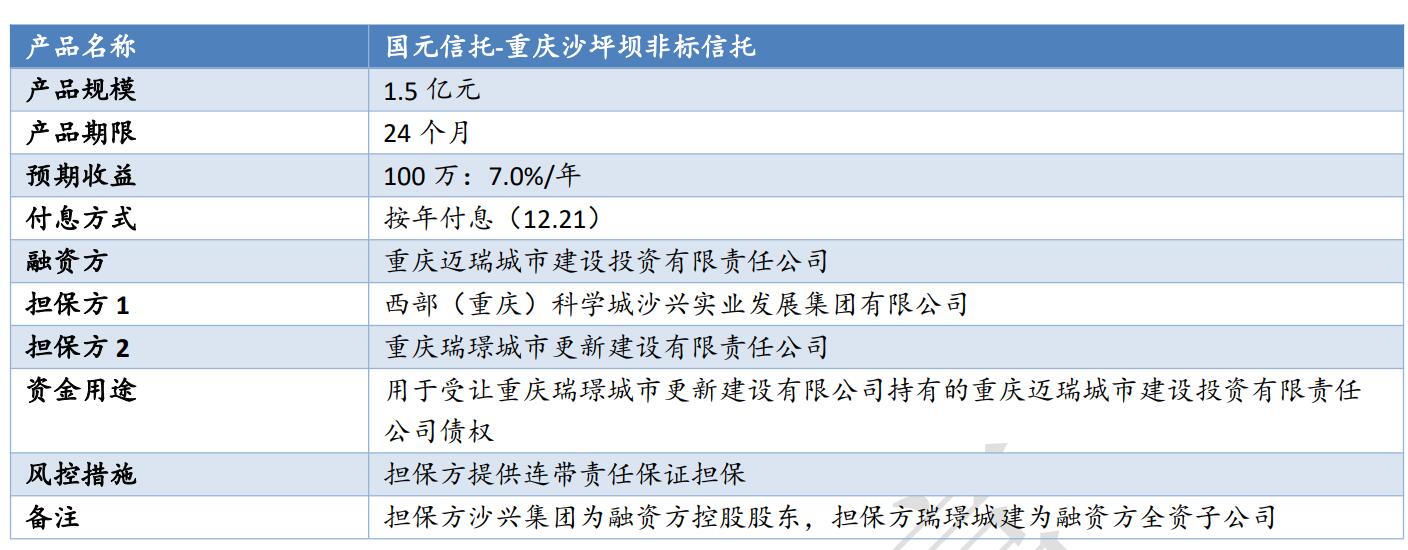 | 产品名称 | 国元信托-重庆沙坪坝非标信托 |
|---|---|
| 产品规模 | 1.5 亿元 |
| 产品期限 | 24 个月 |
| 预期收益 | 100 万：7.0%/年 |
| 付息方式 | 按年付息（12.21） |
| 融资方 | 重庆迈瑞城市建设投资有限责任公司 |
| 担保方 1 | 西部（重庆）科学城沙兴实业发展集团有限公司 |
| 担保方 2 | 重庆瑞璟城市更新建设有限责任公司 |
| 资金用途 | 用于受让重庆瑞璟城市更新建设有限公司持有的重庆迈瑞城市建设投资有限责任公司债权 |
| 风控措施 | 担保方提供连带责任保证担保 |
| 备注 | 担保方沙兴集团为融资方控股股东，担保方瑞璟城建为融资方全资子公司 |